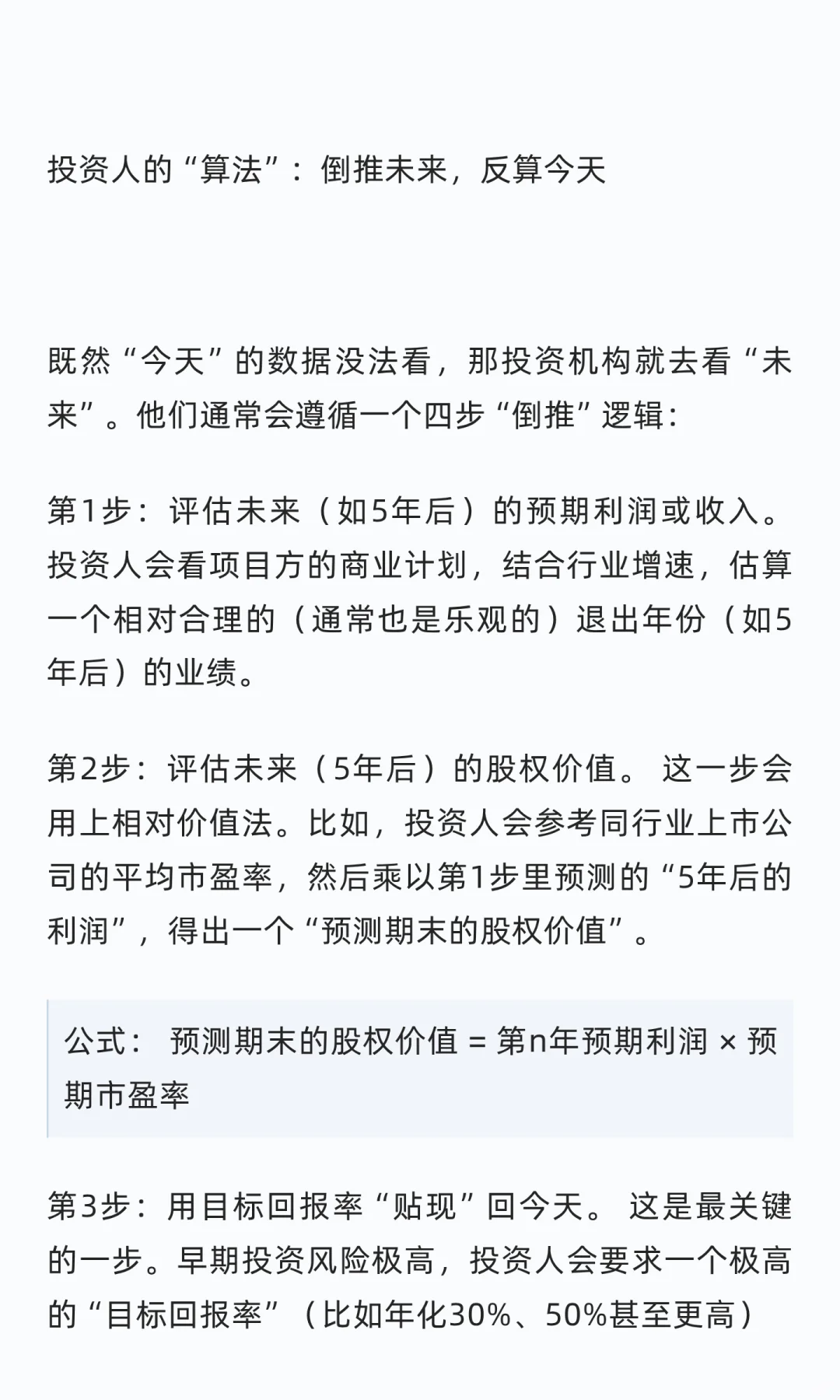 投资人的“算法”：倒推未来，反算今天

既然“今天”的数据没法看，那投资机构就去看“未来”。他们通常会遵循一个四步“倒推”逻辑：

第1步：评估未来（如5年后）的预期利润或收入。投资人会看项目方的商业计划，结合行业增速，估算一个相对合理的（通常也是乐观的）退出年份（如5年后）的业绩。

第2步：评估未来（5年后）的股权价值。 这一步会用上相对价值法。比如，投资人会参考同行业上市公司的平均市盈率，然后乘以第1步里预测的“5年后的利润”，得出一个“预测期末的股权价值”。

公式： 预测期末的股权价值 = 第n年预期利润 × 预期市盈率

第3步：用目标回报率“贴现”回今天。 这是最关键的一步。早期投资风险极高，投资人会要求一个极高的“目标回报率”（比如年化30%、50%甚至更高）